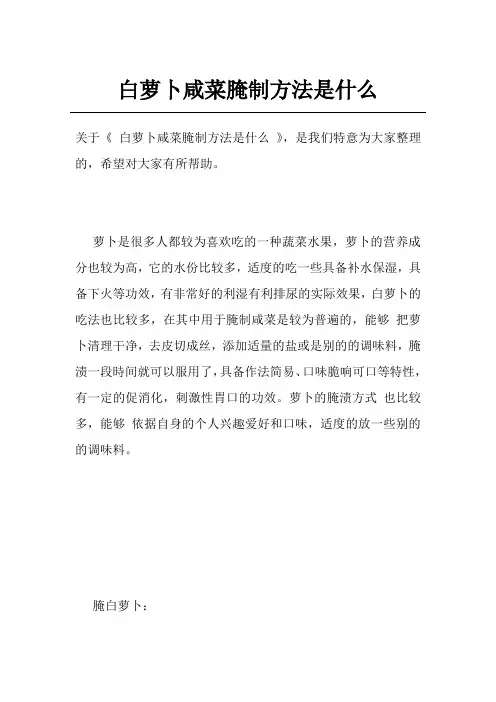 白萝卜咸菜腌制方法是什么

关于《 白萝卜咸菜腌制方法是什么 》，是我们特意为大家整理的，希望对大家有所帮助。

萝卜是很多人都较为喜欢吃的一种蔬菜水果，萝卜的营养成分也较为高，它的水份比较多，适度的吃一些具备补水保湿，具备下火等功效，有非常好的利湿有利排尿的实际效果，白萝卜的吃法也比较多，在其中用于腌制咸菜是较为普遍的，能够 把萝卜清理干净，去皮切成丝，添加适量的盐或是别的的调味料，腌渍一段時间就可以服用了，具备作法简易、口味脆响可口等特性，有一定的促消化，刺激性胃口的功效。萝卜的腌渍方式 也比较多，能够 依据自身的个人兴趣爱好和口味，适度的放一些别的的调味料。

腌白萝卜：